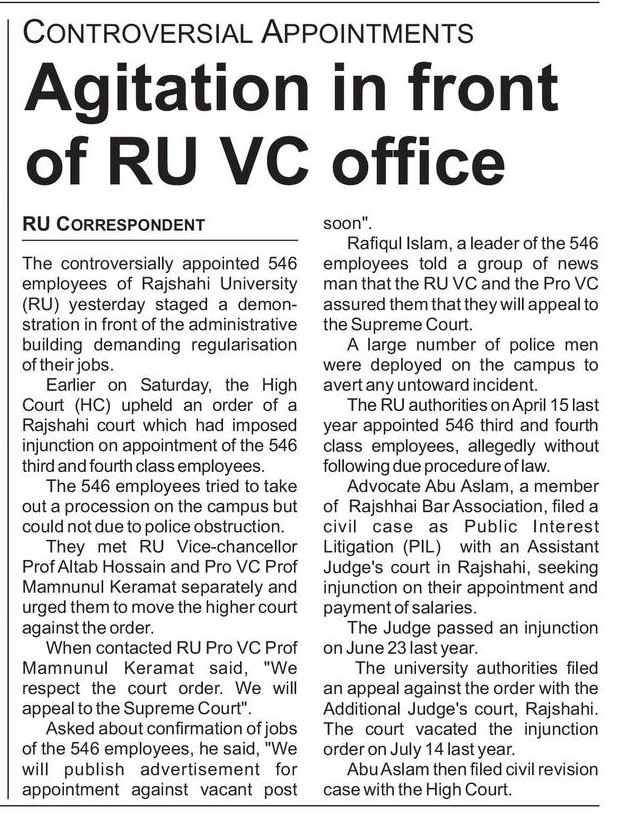 CONTROVERSIAL APPOINTMENTS

Agitation in front of RU VC office

RU CORRESPONDENT

The controversially appointed 546 employees of Rajshahi University (RU) yesterday staged a demonstration in front of the administrative building demanding regularisation of their jobs.

Earlier on Saturday, the High Court (HC) upheld an order of a Rajshahi court which had imposed injunction on appointment of the 546 third and fourth class employees.

The 546 employees tried to take out a procession on the campus but could not due to police obstruction.

They met RU Vice-chancellor Prof Altab Hossain and Pro VC Prof Mamnunul Keramat separately and urged them to move the higher court against the order.

When contacted RU Pro VC Prof Mamnunul Keramat said, "We respect the court order. We will appeal to the Supreme Court".

Asked about confirmation of jobs of the 546 employees, he said, "We will publish advertisement for appointment against vacant post soon".

Rafiqul Islam, a leader of the 546 employees told a group of news man that the RU VC and the Pro VC assured them that they will appeal to the Supreme Court.

A large number of police men were deployed on the campus to avert any untoward incident.

The RU authorities on April 15 last year appointed 546 third and fourth class employees, allegedly without following due procedure of law.

Advocate Abu Aslam, a member of Rajshhai Bar Association, filed a civil case as Public Interest Litigation (PIL) with an Assistant Judge's court in Rajshahi, seeking injunction on their appointment and payment of salaries.

The Judge passed an injunction on June 23 last year.

The university authorities filed an appeal against the order with the Additional Judge's court, Rajshahi. The court vacated the injunction order on July 14 last year.

Abu Aslam then filed civil revision case with the High Court.